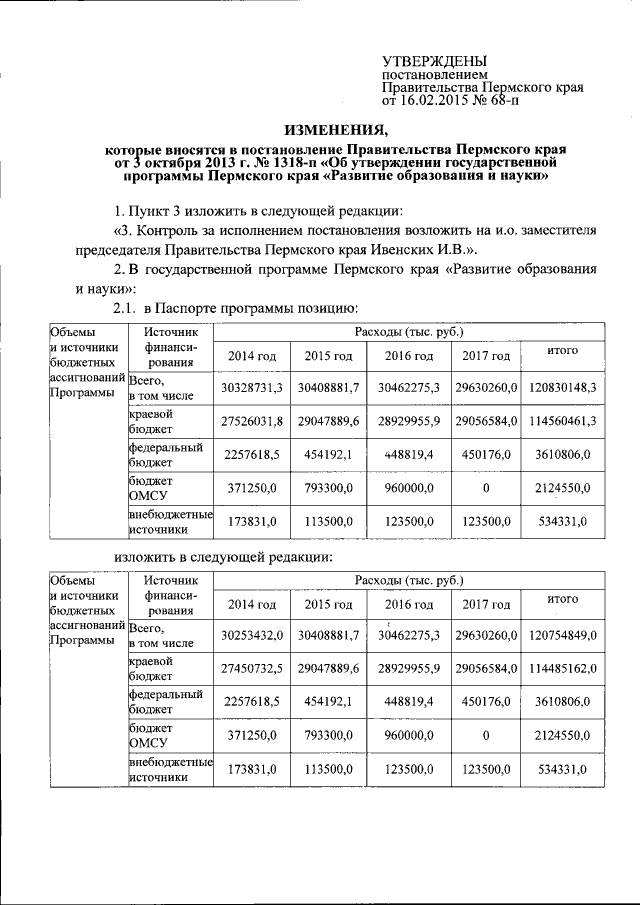 УТВЕРЖДЕНЫ
постановлением
Правительства Пермского края
от 16.02.2015 № 68-п

ИЗМЕНЕНИЯ,
которые вносятся в постановление Правительства Пермского края от 3 октября 2013 г. № 1318-п «Об утверждении государственной программы Пермского края «Развитие образования и науки»

1. Пункт 3 изложить в следующей редакции:

«3. Контроль за исполнением постановления возложить на и.о. заместителя председателя Правительства Пермского края Ивенских И.В.».

2. В государственной программе Пермского края «Развитие образования и науки»:

2.1. в Паспорте программы позицию:

| Объемы и источники бюджетных ассигнований Программы | Источник финансирования | Расходы (тыс. руб.) | | | | |
|---|---|---|---|---|---|---|
| | | 2014 год | 2015 год | 2016 год | 2017 год | итого |
| | Всего, в том числе | 30328731,3 | 30408881,7 | 30462275,3 | 29630260,0 | 120830148,3 |
| | краевой бюджет | 27526031,8 | 29047889,6 | 28929955,9 | 29056584,0 | 114560461,3 |
| | федеральный бюджет | 2257618,5 | 454192,1 | 448819,4 | 450176,0 | 3610806,0 |
| | бюджет ОМСУ | 371250,0 | 793300,0 | 960000,0 | 0 | 2124550,0 |
| | внебюджетные источники | 173831,0 | 113500,0 | 123500,0 | 123500,0 | 534331,0 |

изложить в следующей редакции:

| Объемы и источники бюджетных ассигнований Программы | Источник финансирования | Расходы (тыс. руб.) | | | | |
|---|---|---|---|---|---|---|
| | | 2014 год | 2015 год | 2016 год | 2017 год | итого |
| | Всего, в том числе | 30253432,0 | 30408881,7 | 30462275,3 | 29630260,0 | 120754849,0 |
| | краевой бюджет | 27450732,5 | 29047889,6 | 28929955,9 | 29056584,0 | 114485162,0 |
| | федеральный бюджет | 2257618,5 | 454192,1 | 448819,4 | 450176,0 | 3610806,0 |
| | бюджет ОМСУ | 371250,0 | 793300,0 | 960000,0 | 0 | 2124550,0 |
| | внебюджетные источники | 173831,0 | 113500,0 | 123500,0 | 123500,0 | 534331,0 |